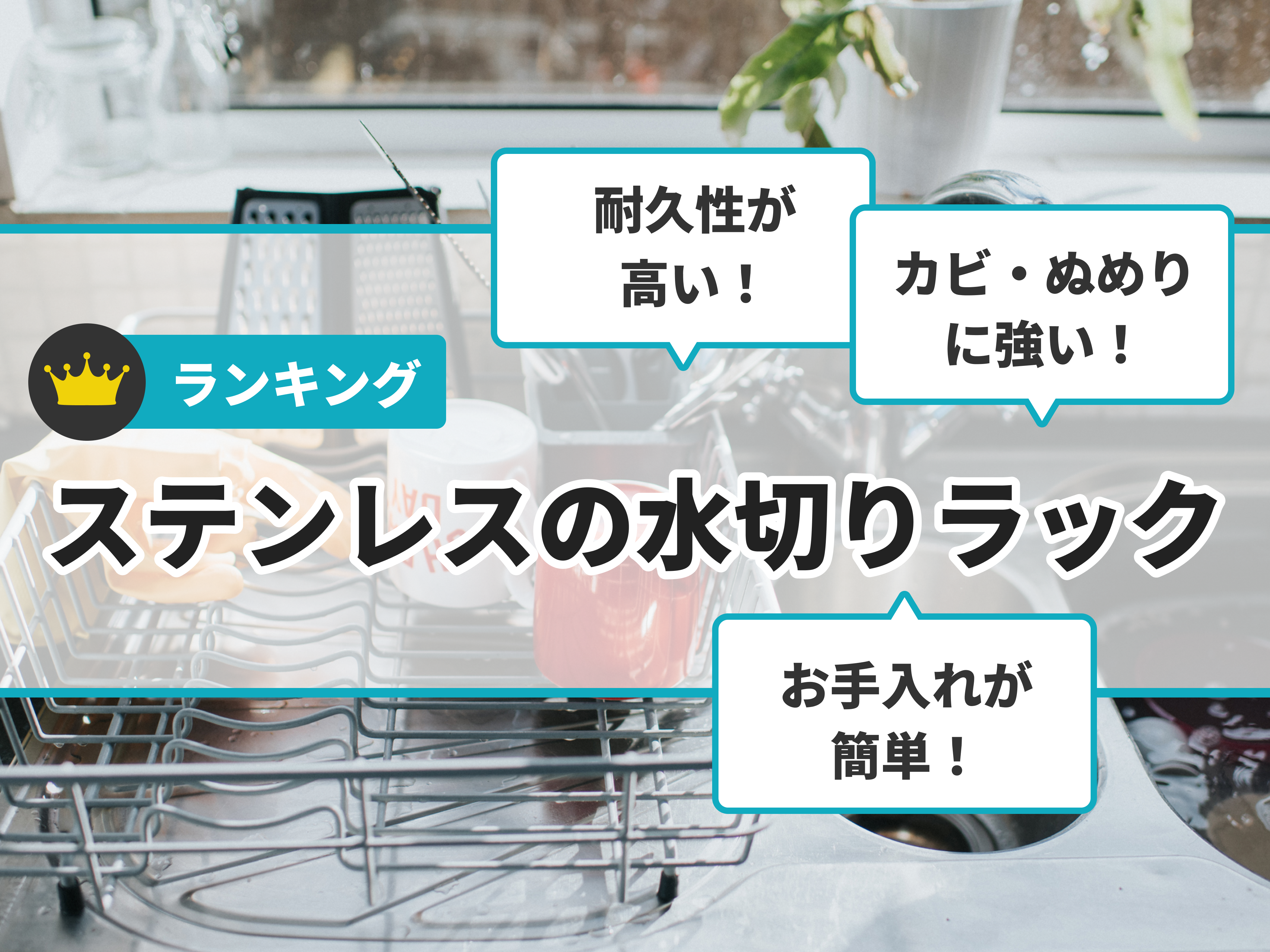 耐久性が高い！

カビ・ぬめりに強い！

ランキング

ステンレスの水切りラック

お手入れが簡単！